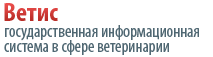 Ветис
государственная информационная система в сфере ветеринарии